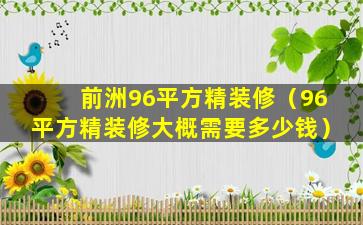 前洲96平方精装修（96平方精装修大概需要多少钱）